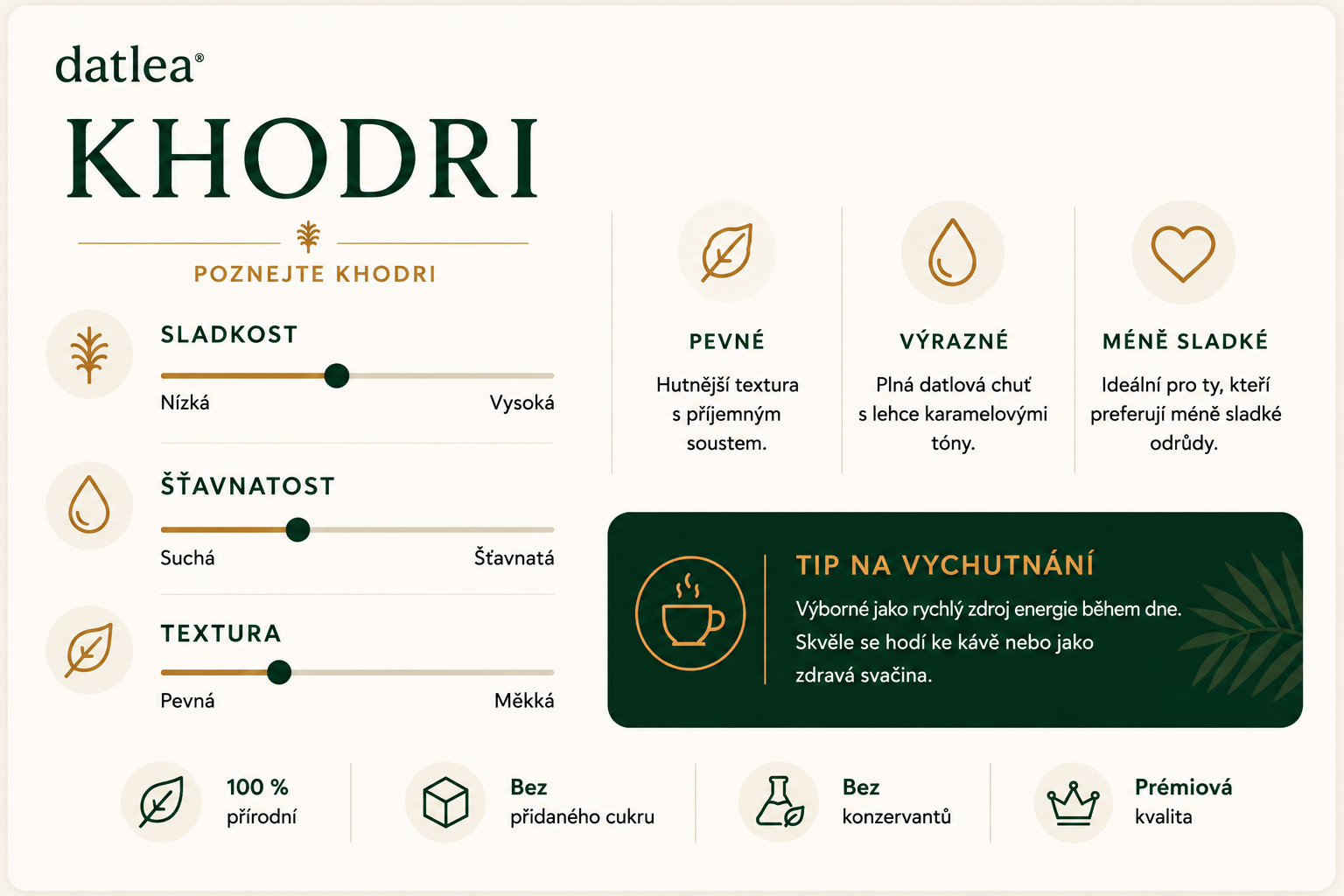 datlea®

KHODRI

POZNEJTE KHODRI

SLADKOST

Nízká Vysoká

ŠŤAVNATOST

Suchá Šťavnatá

TEXTURA

Pevná Měkká

PEVNÉ

Hutnější textura s příjemným soustem.

VÝRAZNÉ

Plná datlová chuť s lehce karamelovými tóny.

MÉNĚ SLADKÉ

Ideální pro ty, kteří preferují méně sladké odrůdy.

TIP NA VYCHUTNÁNÍ

Výborné jako rychlý zdroj energie během dne. Skvěle se hodí ke kávě nebo jako zdravá svačina.

100 % přírodní

Bez přidaného cukru

Bez konzervantů

Prémiová kvalita